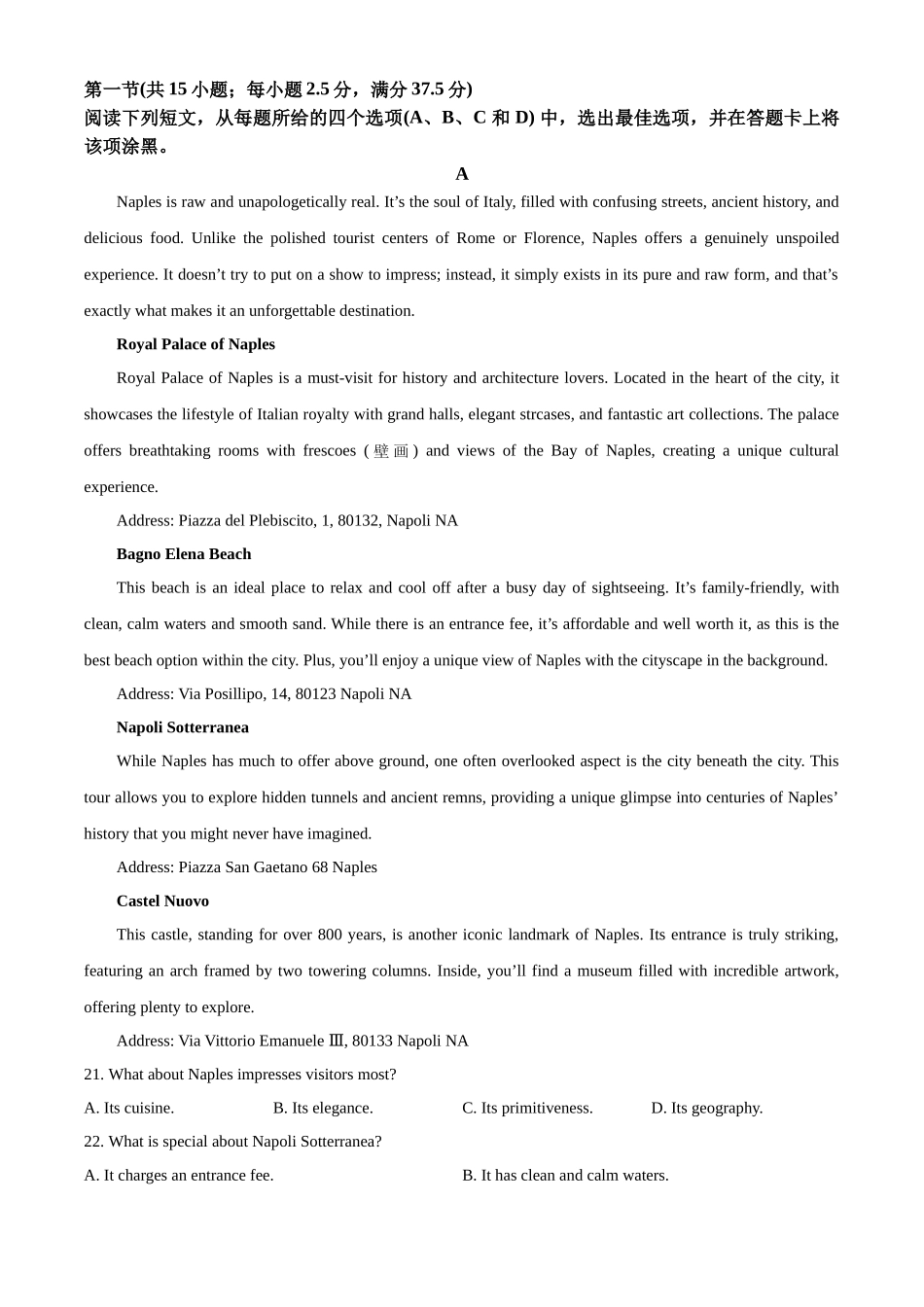 第一节(共 15 小题；每小题 2.5 分，满分 37.5 分)
阅读下列短文，从每题所给的四个选项(A、B、C 和 D) 中，选出最佳选项，并在答题卡上将该项涂黑。

A

Naples is raw and unapologetically real. It’s the soul of Italy, filled with confusing streets, ancient history, and delicious food. Unlike the polished tourist centers of Rome or Florence, Naples offers a genuinely unspoiled experience. It doesn’t try to put on a show to impress; instead, it simply exists in its pure and raw form, and that’s exactly what makes it an unforgettable destination.

Royal Palace of Naples

Royal Palace of Naples is a must-visit for history and architecture lovers. Located in the heart of the city, it showcases the lifestyle of Italian royalty with grand halls, elegant strcases, and fantastic art collections. The palace offers breathtaking rooms with frescoes (壁画) and views of the Bay of Naples, creating a unique cultural experience.

Address: Piazza del Plebiscito, 1, 80132, Napoli NA

Bagno Elena Beach

This beach is an ideal place to relax and cool off after a busy day of sightseeing. It’s family-friendly, with clean, calm waters and smooth sand. While there is an entrance fee, it’s affordable and well worth it, as this is the best beach option within the city. Plus, you’ll enjoy a unique view of Naples with the cityscape in the background.

Address: Via Posillipo, 14, 80123 Napoli NA

Napoli Sotterranea

While Naples has much to offer above ground, one often overlooked aspect is the city beneath the city. This tour allows you to explore hidden tunnels and ancient remns, providing a unique glimpse into centuries of Naples’ history that you might never have imagined.

Address: Piazza San Gaetano 68 Naples

Castel Nuovo

This castle, standing for over 800 years, is another iconic landmark of Naples. Its entrance is truly striking, featuring an arch framed by two towering columns. Inside, you’ll find a museum filled with incredible artwork, offering plenty to explore.

Address: Via Vittorio Emanuele Ⅲ, 80133 Napoli NA

21. What about Naples impresses visitors most?

A. Its cuisine.
B. Its elegance.
C. Its primitiveness.
D. Its geography.

22. What is special about Napoli Sotterranea?

A. It charges an entrance fee.
B. It has clean and calm waters.